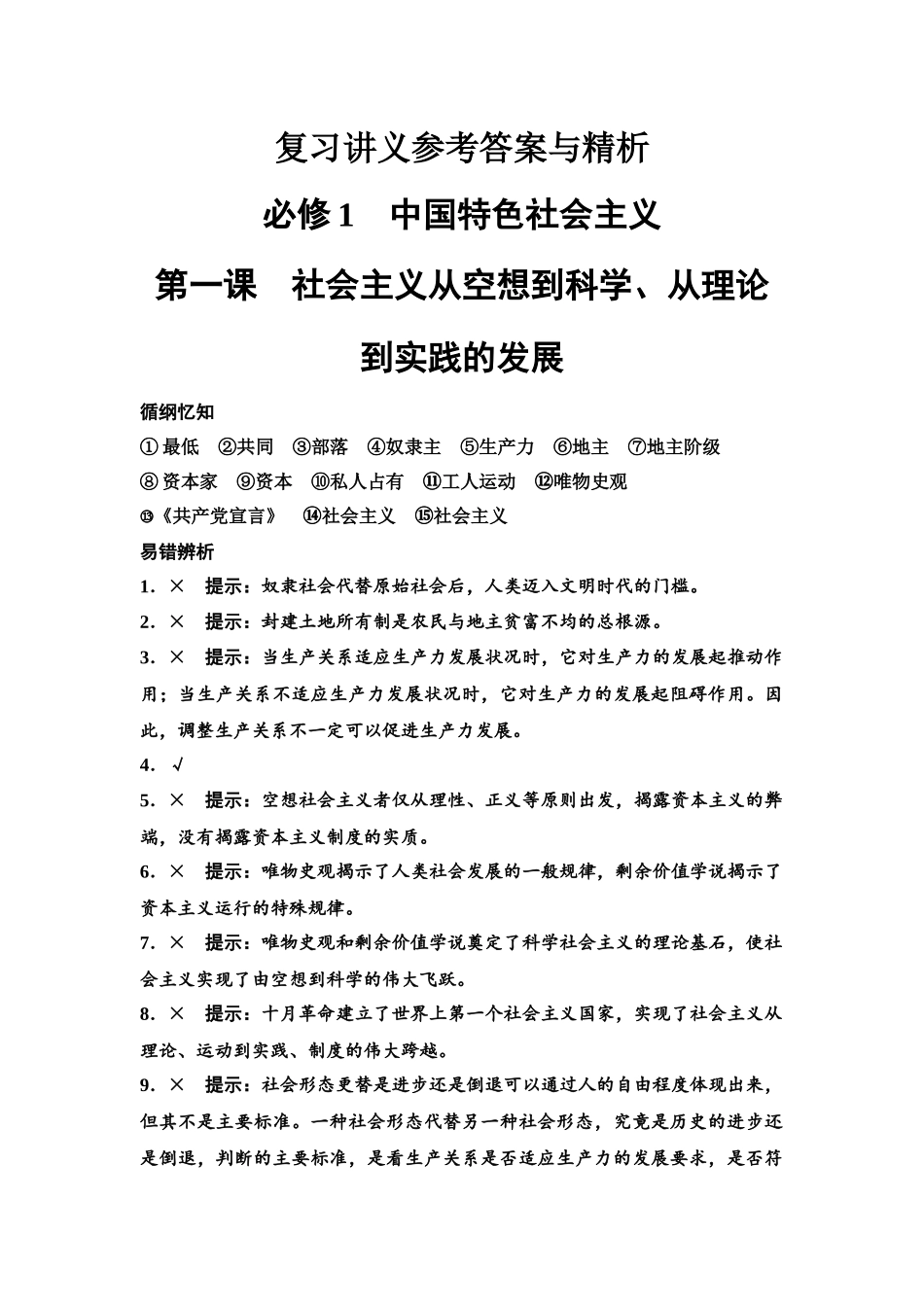 复习讲义参考答案与精析

必修1　中国特色社会主义

第一课　社会主义从空想到科学、从理论到实践的发展

循纲忆知

①最低　②共同　③部落　④奴隶主　⑤生产力　⑥地主　⑦地主阶级

⑧资本家　⑨资本　⑩私人占有　⑪工人运动　⑫唯物史观

⑬《共产党宣言》　⑭社会主义　⑮社会主义

易错辨析

1．×　提示：奴隶社会代替原始社会后，人类迈入文明时代的门槛。

2．×　提示：封建土地所有制是农民与地主贫富不均的总根源。

3．×　提示：当生产关系适应生产力发展状况时，它对生产力的发展起推动作用；当生产关系不适应生产力发展状况时，它对生产力的发展起阻碍作用。因此，调整生产关系不一定可以促进生产力发展。

4．√

5．×　提示：空想社会主义者仅从理性、正义等原则出发，揭露资本主义的弊端，没有揭露资本主义制度的实质。

6．×　提示：唯物史观揭示了人类社会发展的一般规律，剩余价值学说揭示了资本主义运行的特殊规律。

7．×　提示：唯物史观和剩余价值学说奠定了科学社会主义的理论基石，使社会主义实现了由空想到科学的伟大飞跃。

8．×　提示：十月革命建立了世界上第一个社会主义国家，实现了社会主义从理论、运动到实践、制度的伟大跨越。

9．×　提示：社会形态更替是进步还是倒退可以通过人的自由程度体现出来，但其不是主要标准。一种社会形态代替另一种社会形态，究竟是历史的进步还是倒退，判断的主要标准，是看生产关系是否适应生产力的发展要求，是否符